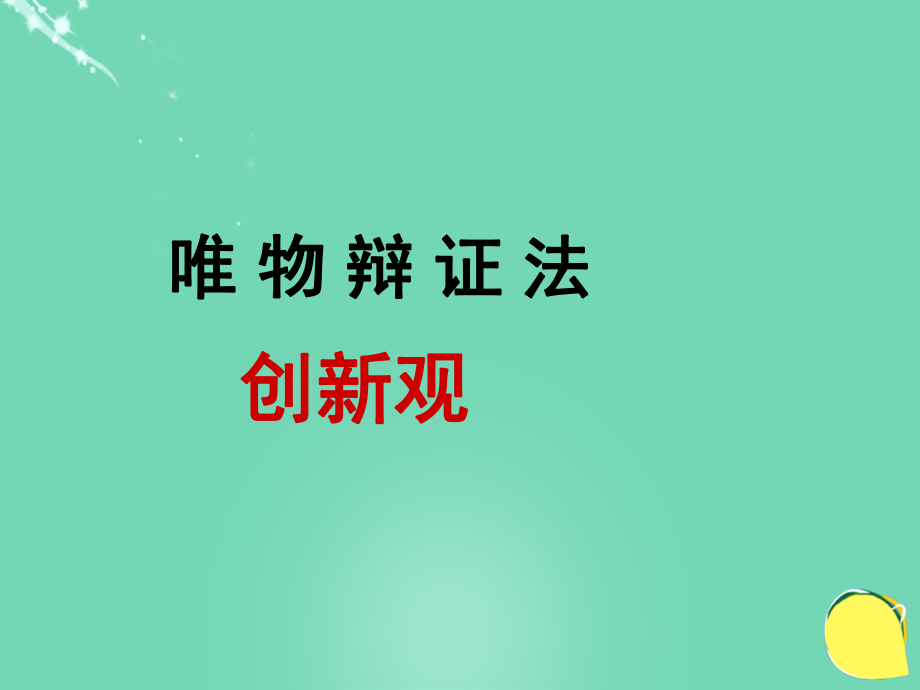 唯 物 辩 证 法

创新观